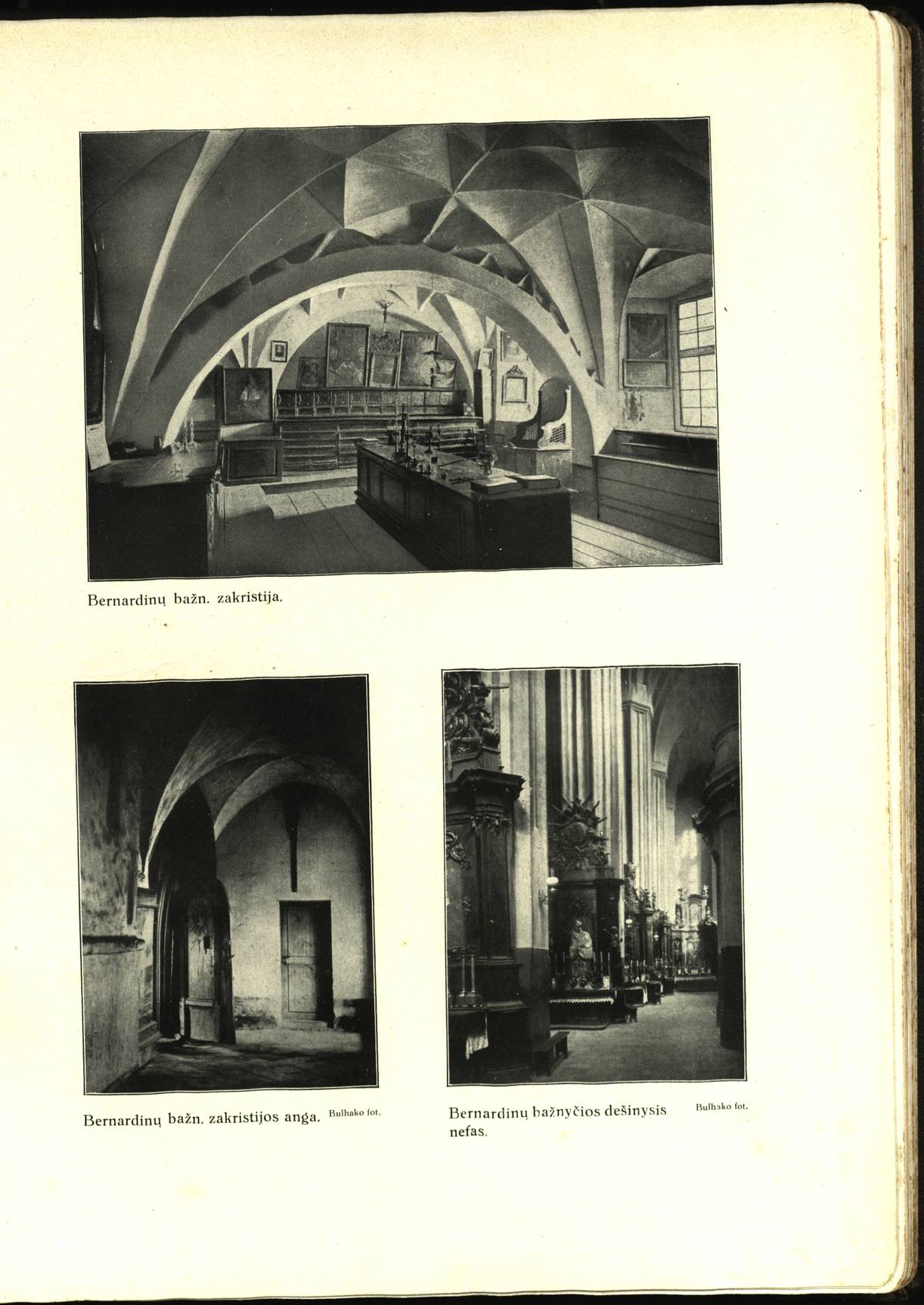 Bernardinų bažn. zakristija.

Bernardinų bažn. zakristijos anga. Bulhako fot.

Bernardinų bažnyčios dešinysis nefas. Bulhako fot.